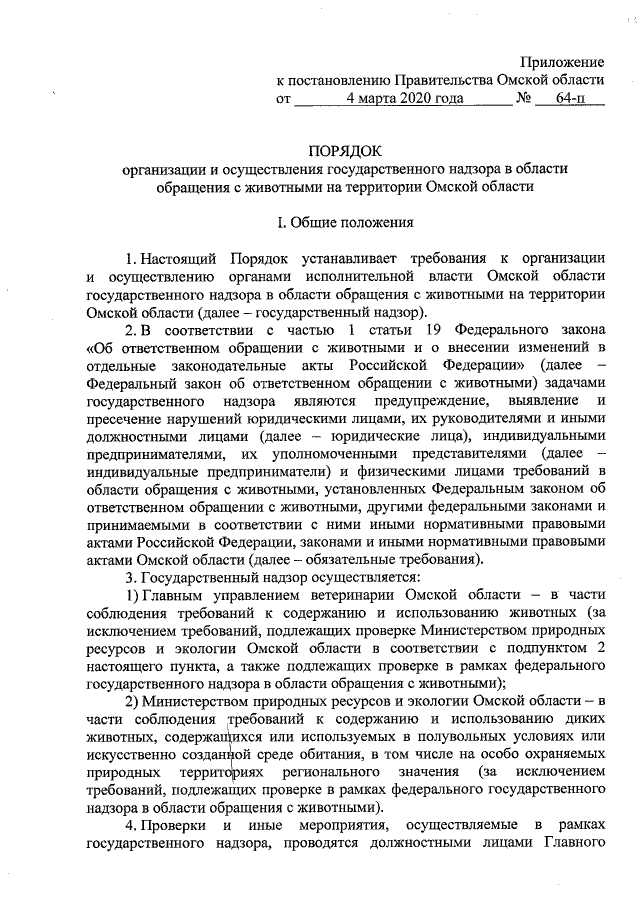 Приложение
к постановлению Правительства Омской области
от 4 марта 2020 года № 64-п

ПОРЯДОК
организации и осуществления государственного надзора в области обращения с животными на территории Омской области

I. Общие положения

1. Настоящий Порядок устанавливает требования к организации и осуществлению органами исполнительной власти Омской области государственного надзора в области обращения с животными на территории Омской области (далее – государственный надзор).

2. В соответствии с частью 1 статьи 19 Федерального закона «Об ответственном обращении с животными и о внесении изменений в отдельные законодательные акты Российской Федерации» (далее – Федеральный закон об ответственном обращении с животными) задачами государственного надзора являются предупреждение, выявление и пресечение нарушений юридическими лицами, их руководителями и иными должностными лицами (далее – юридические лица), индивидуальными предпринимателями, их уполномоченными представителями (далее – индивидуальные предприниматели) и физическими лицами требований в области обращения с животными, установленных Федеральным законом об ответственном обращении с животными, другими федеральными законами и принимаемыми в соответствии с ними иными нормативными правовыми актами Российской Федерации, законами и иными нормативными правовыми актами Омской области (далее – обязательные требования).

3. Государственный надзор осуществляется:

1) Главным управлением ветеринарии Омской области – в части соблюдения требований к содержанию и использованию животных (за исключением требований, подлежащих проверке Министерством природных ресурсов и экологии Омской области в соответствии с подпунктом 2 настоящего пункта, а также подлежащих проверке в рамках федерального государственного надзора в области обращения с животными);

2) Министерством природных ресурсов и экологии Омской области – в части соблюдения требований к содержанию и использованию диких животных, содержащихся или используемых в полувольных условиях или искусственно созданной среде обитания, в том числе на особо охраняемых природных территориях регионального значения (за исключением требований, подлежащих проверке в рамках федерального государственного надзора в области обращения с животными).

4. Проверки и иные мероприятия, осуществляемые в рамках государственного надзора, проводятся должностными лицами Главного